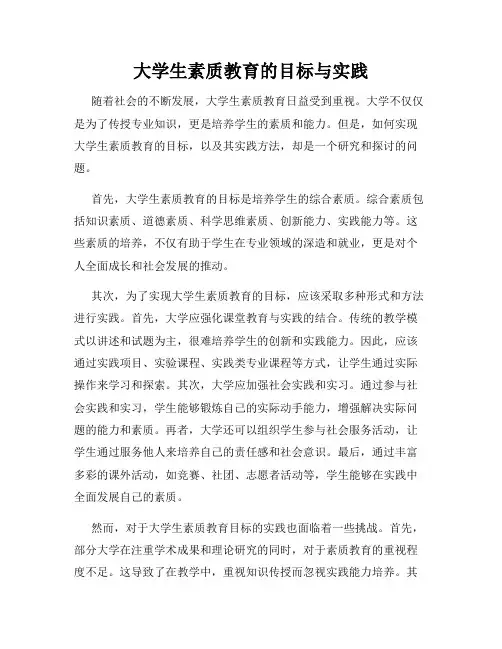 大学生素质教育的目标与实践

随着社会的不断发展，大学生素质教育日益受到重视。大学不仅仅是为了传授专业知识，更是培养学生的素质和能力。但是，如何实现大学生素质教育的目标，以及其实践方法，却是一个研究和探讨的问题。

首先，大学生素质教育的目标是培养学生的综合素质。综合素质包括知识素质、道德素质、科学思维素质、创新能力、实践能力等。这些素质的培养，不仅有助于学生在专业领域的深造和就业，更是对个人全面成长和社会发展的推动。

其次，为了实现大学生素质教育的目标，应该采取多种形式和方法进行实践。首先，大学应强化课堂教育与实践的结合。传统的教学模式以讲述和试题为主，很难培养学生的创新和实践能力。因此，应该通过实践项目、实验课程、实践类专业课程等方式，让学生通过实际操作来学习和探索。其次，大学应加强社会实践和实习。通过参与社会实践和实习，学生能够锻炼自己的实际动手能力，增强解决实际问题的能力和素质。再者，大学还可以组织学生参与社会服务活动，让学生通过服务他人来培养自己的责任感和社会意识。最后，通过丰富多彩的课外活动，如竞赛、社团、志愿者活动等，学生能够在实践中全面发展自己的素质。

然而，对于大学生素质教育目标的实践也面临着一些挑战。首先，部分大学在注重学术成果和理论研究的同时，对于素质教育的重视程度不足。这导致了在教学中，重视知识传授而忽视实践能力培养。其